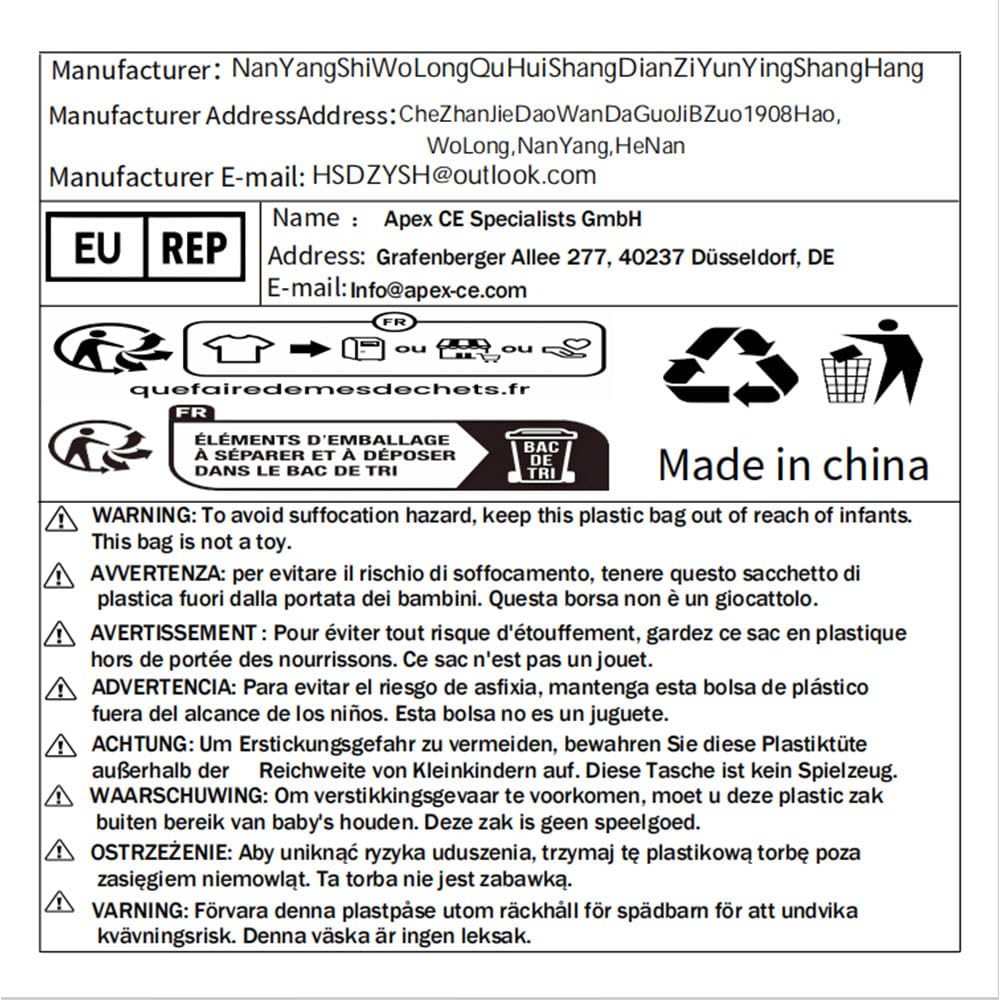 Manufacturer: NanYangShiWoLongQuHuiShangDianZiYunYingShangHang

Manufacturer AddressAddress: CheZhanJieDaoWanDaGuoJiBZuo1908Hao, WoLong,NanYang,HeNan

Manufacturer E-mail: HSDZYSH@outlook.com

EU REP

Name : Apex CE Specialists GmbH

Address: Grafenberger Allee 277, 40237 Düsseldorf, DE

E-mail: Info@apex-ce.com

FR

ou ou

quefairedemesdechets.fr

FR

ÉLÉMENTS D'EMBALLAGE À SÉPARER ET À DÉPOSER DANS LE BAC DE TRI

BAC DE TRI

Made in china

WARNING: To avoid suffocation hazard, keep this plastic bag out of reach of infants. This bag is not a toy.

AVVERTENZA: per evitare il rischio di soffocamento, tenere questo sacchetto di plastica fuori dalla portata dei bambini. Questa borsa non è un giocattolo.

AVERTISSEMENT : Pour éviter tout risque d'étouffement, gardez ce sac en plastique hors de portée des nourrissons. Ce sac n'est pas un jouet.

ADVERTENCIA: Para evitar el riesgo de asfixia, mantenga esta bolsa de plástico fuera del alcance de los niños. Esta bolsa no es un juguete.

ACHTUNG: Um Erstickungsgefahr zu vermeiden, bewahren Sie diese Plastiktüte außerhalb der Reichweite von Kleinkindern auf. Diese Tasche ist kein Spielzeug.

WAARSCHUWING: Om verstikkingsgevaar te voorkomen, moet u deze plastic zak buiten bereik van baby's houden. Deze zak is geen speelgoed.

OSTRZEŻENIE: Aby uniknąć ryzyka uduszenia, trzymaj tę plastikową torbę poza zasięgiem niemowląt. Ta torba nie jest zabawką.

VARNING: Förvara denna plastpåse utom räckhåll för spädbarn för att undvika kvävningsrisk. Denna väska är ingen leksak.